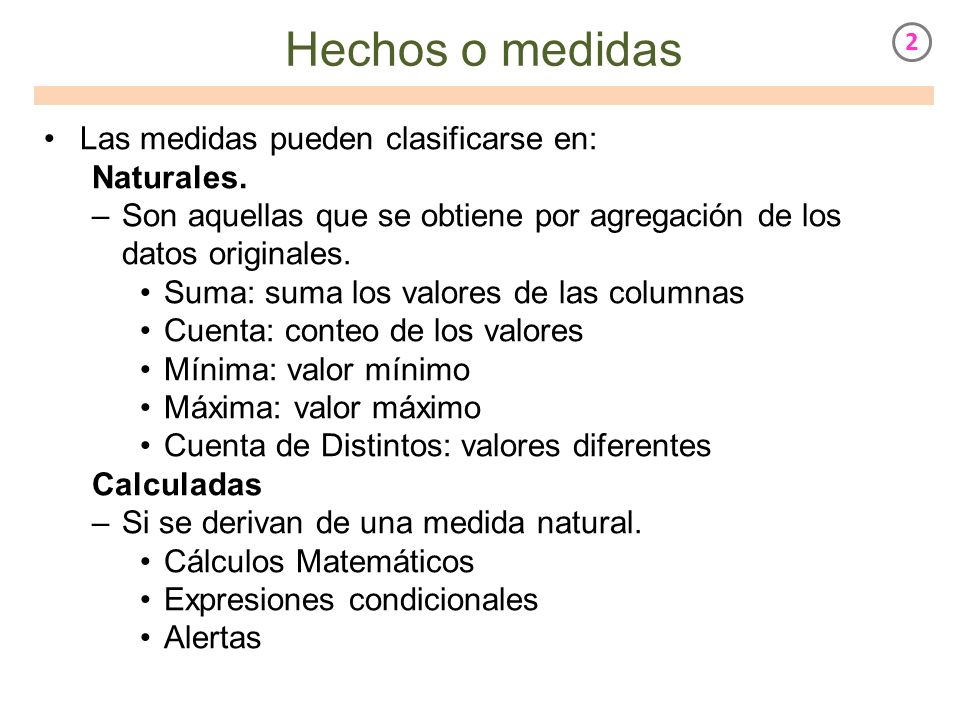 Hechos o medidas

2

• Las medidas pueden clasificarse en:

Naturales.

– Son aquellas que se obtiene por agregación de los datos originales.

• Suma: suma los valores de las columnas
• Cuenta: conteo de los valores
• Mínima: valor mínimo
• Máxima: valor máximo
• Cuenta de Distintos: valores diferentes

Calculadas

– Si se derivan de una medida natural.

• Cálculos Matemáticos
• Expresiones condicionales
• Alertas